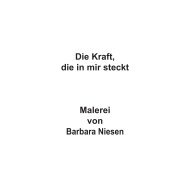 Die Kraft,
die in mir steckt

Malerei
von
Barbara Niesen